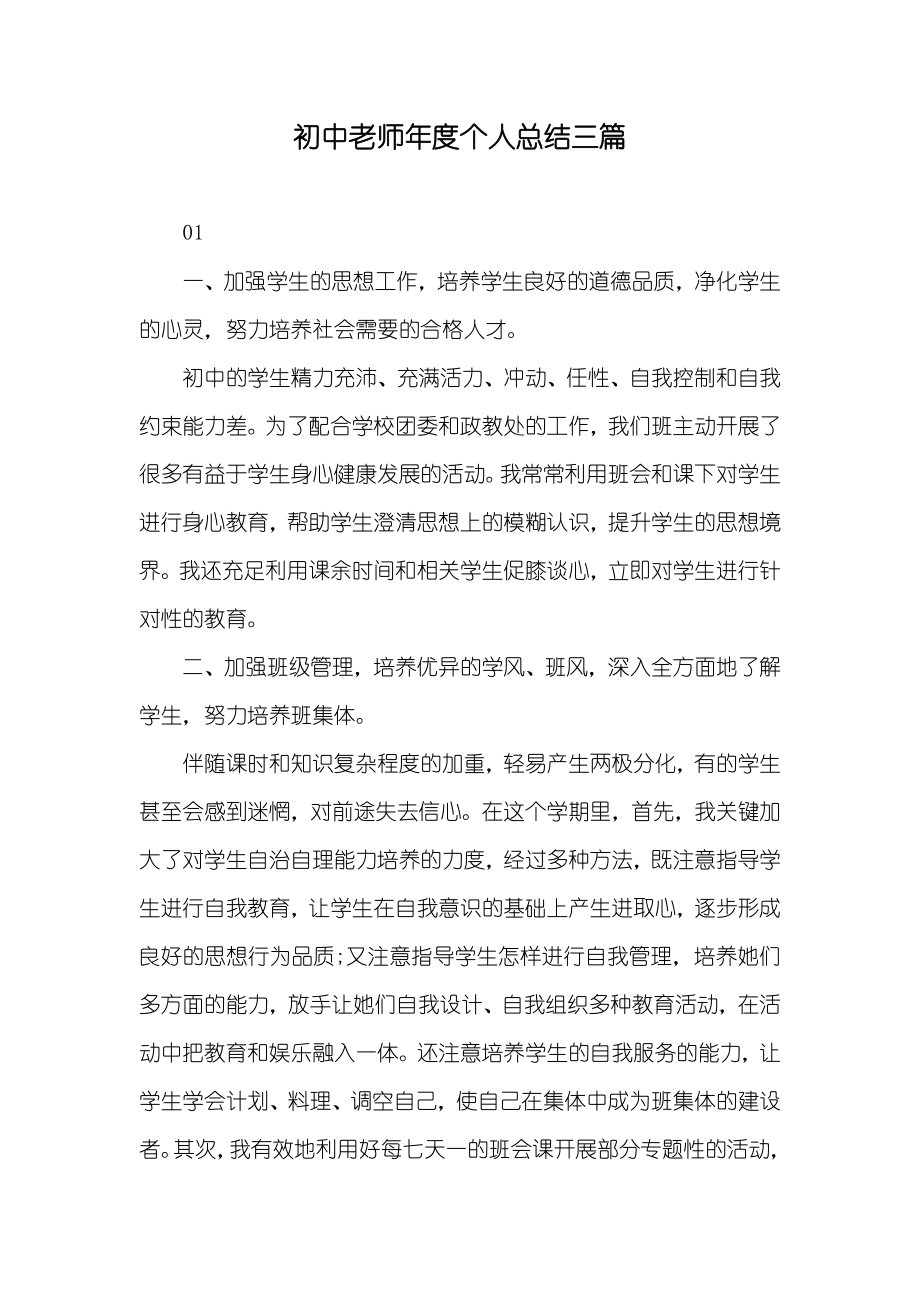 初中老师年度个人总结三篇

01

一、加强学生的思想工作，培养学生良好的道德品质，净化学生的心灵，努力培养社会需要的合格人才。

初中的学生精力充沛、充满活力、冲动、任性、自我控制和自我约束能力差。为了配合学校团委和政教处的工作，我们班主动开展了很多有益于学生身心健康发展的活动。我常常利用班会和课下对学生进行身心教育，帮助学生澄清思想上的模糊认识，提升学生的思想境界。我还充足利用课余时间和相关学生促膝谈心，立即对学生进行针对性的教育。

二、加强班级管理，培养优异的学风、班风，深入全方面地了解学生，努力培养班集体。

伴随课时和知识复杂程度的加重，轻易产生两极分化，有的学生甚至会感到迷惘，对前途失去信心。在这个学期里，首先，我关键加大了对学生自治自理能力培养的力度，经过多种方法，既注意指导学生进行自我教育，让学生在自我意识的基础上产生进取心，逐步形成良好的思想行为品质;又注意指导学生怎样进行自我管理，培养她们多方面的能力，放手让她们自我设计、自我组织多种教育活动，在活动中把教育和娱乐融入一体。还注意培养学生的自我服务的能力，让学生学会计划、料理、调空自己，使自己在集体中成为班集体的建设者。其次，我有效地利用好每七天一的班会课开展部分专题性的活动，